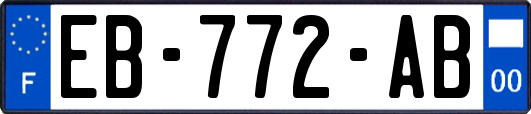 F
EB-772-AB
00